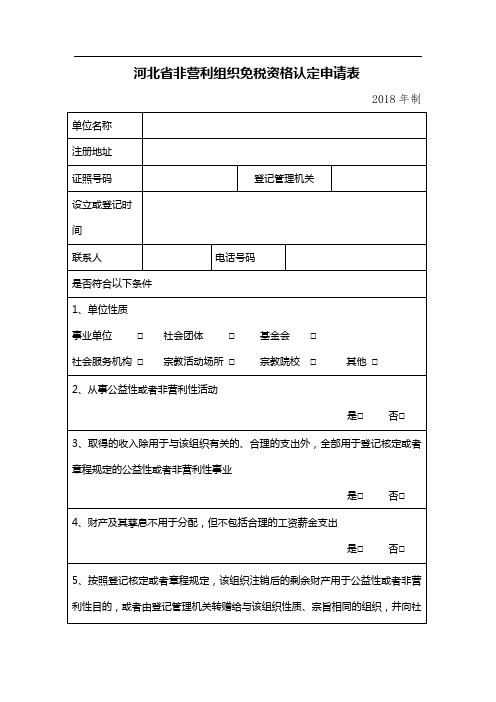 河北省非营利组织免税资格认定申请表

2018 年制

| 单位名称 | | | |
|---|---|---|---|
| 注册地址 | | | |
| 证照号码 | | 登记管理机关 | |
| 设立或登记时间 | | | |
| 联系人 | | 电话号码 | |

是否符合以下条件

1、单位性质

事业单位 □ 社会团体 □ 基金会 □

社会服务机构 □ 宗教活动场所 □ 宗教院校 □ 其他 □

2、从事公益性或者非营利性活动

是□ 否□

3、取得的收入除用于与该组织有关的、合理的支出外，全部用于登记核定或者章程规定的公益性或者非营利性事业

是□ 否□

4、财产及其孳息不用于分配，但不包括合理的工资薪金支出

是□ 否□

5、按照登记核定或者章程规定，该组织注销后的剩余财产用于公益性或者非营利性目的，或者由登记管理机关转赠给与该组织性质、宗旨相同的组织，并向社